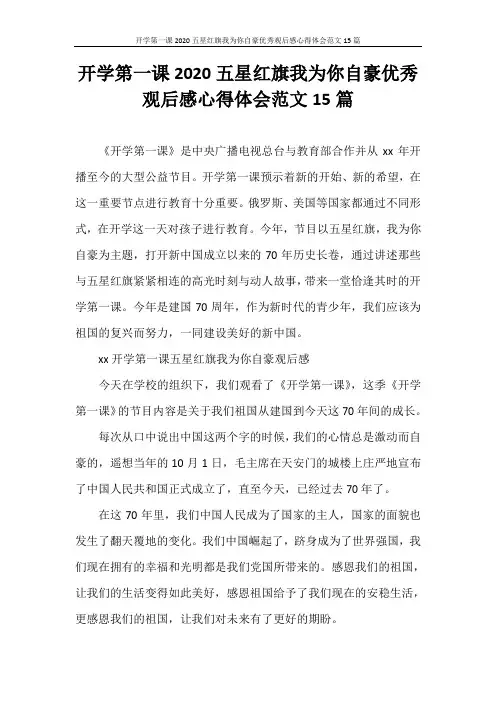 开学第一课 2020 五星红旗我为你自豪优秀观后感心得体会范文 15 篇

开学第一课 2020 五星红旗我为你自豪优秀观后感心得体会范文 15 篇

《开学第一课》是中央广播电视总台与教育部合作并从 xx 年开播至今的大型公益节目。开学第一课预示着新的开始、新的希望，在这一重要节点进行教育十分重要。俄罗斯、美国等国家都通过不同形式，在开学这一天对孩子进行教育。今年，节目以五星红旗，我为你自豪为主题，打开新中国成立以来的 70 年历史长卷，通过讲述那些与五星红旗紧紧相连的高光时刻与动人故事，带来一堂恰逢其时的开学第一课。今年是建国 70 周年，作为新时代的青少年，我们应该为祖国的复兴而努力，一同建设美好的新中国。

xx 开学第一课五星红旗我为你自豪观后感

今天在学校的组织下，我们观看了《开学第一课》，这季《开学第一课》的节目内容是关于我们祖国从建国到今天这 70 年间的成长。

每次从口中说出中国这两个字的时候，我们的心情总是激动而自豪的，遥想当年的 10 月 1 日，毛主席在天安门的城楼上庄严地宣布了中国人民共和国正式成立了，直至今天，已经过去 70 年了。

在这 70 年里，我们中国人民成为了国家的主人，国家的面貌也发生了翻天覆地的变化。我们中国崛起了，跻身成为了世界强国，我们现在拥有的幸福和光明都是我们党国所带来的。感恩我们的祖国，让我们的生活变得如此美好，感恩祖国给予了我们现在的安稳生活，更感恩我们的祖国，让我们对未来有了更好的期盼。